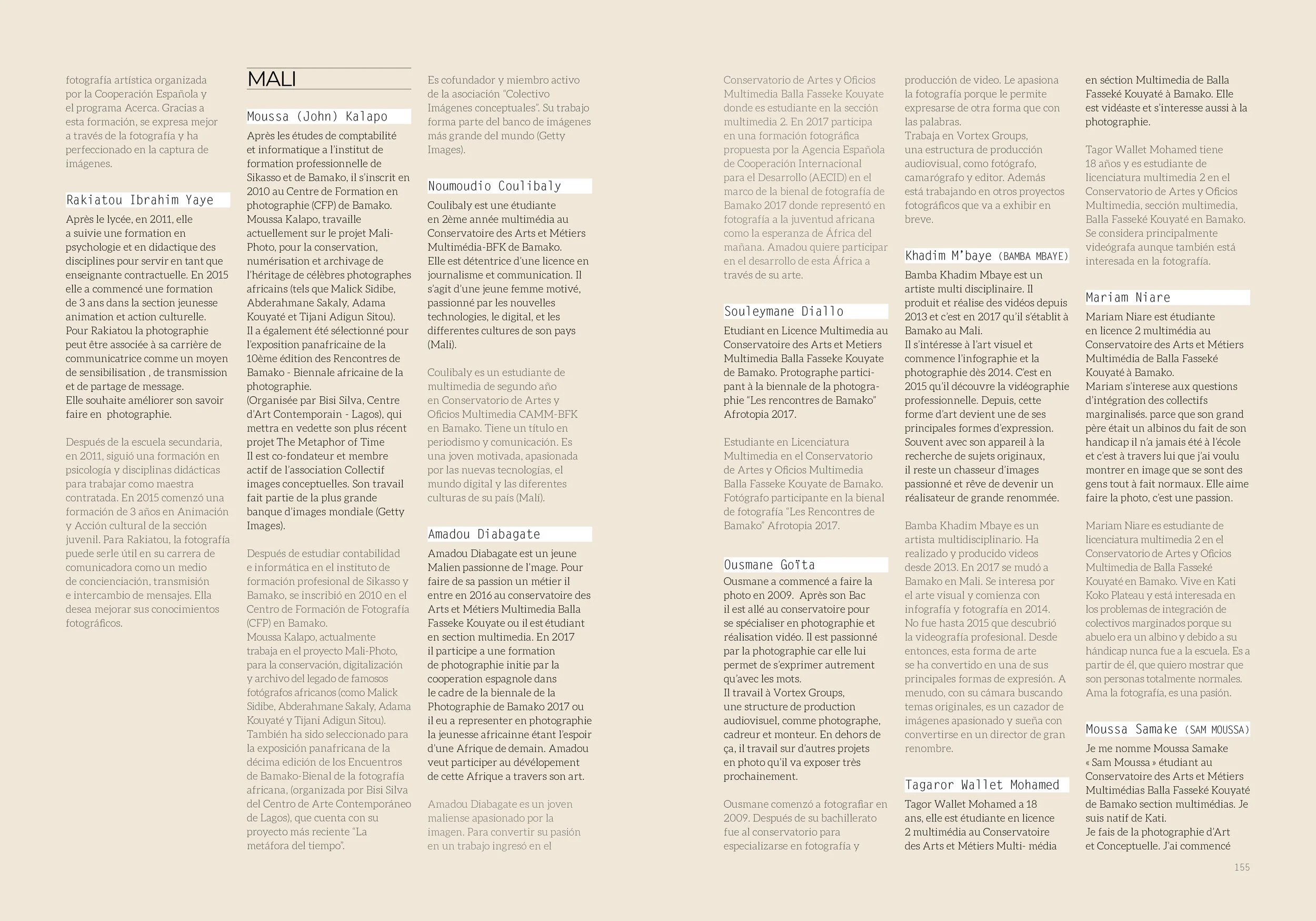 fotografía artística organizada por la Cooperación Española y el programa Acerca. Gracias a esta formación, se expresa mejor a través de la fotografía y ha perfeccionado en la captura de imágenes.

Rakiatou Ibrahim Yaye

Après le lycée, en 2011, elle a suivie une formation en psychologie et en didactique des disciplines pour servir en tant que enseignante contractuelle. En 2015 elle a commencé une formation de 3 ans dans la section jeunesse animation et action culturelle. Pour Rakiatou la photographie peut être associée à sa carrière de communicatrice comme un moyen de sensibilisation , de transmission et de partage de message.
Elle souhaite améliorer son savoir faire en photographie.

Después de la escuela secundaria, en 2011, siguió una formación en psicología y disciplinas didácticas para trabajar como maestra contratada. En 2015 comenzó una formación de 3 años en Animación y Acción cultural de la sección juvenil. Para Rakiatou, la fotografía puede serle útil en su carrera de comunicadora como un medio de concienciación, transmisión e intercambio de mensajes. Ella desea mejorar sus conocimientos fotográficos.

MALI

Moussa (John) Kalapo

Après les études de comptabilité et informatique a l'institut de formation professionnelle de Sikasso et de Bamako, il s'inscrit en 2010 au Centre de Formation en photographie (CFP) de Bamako.
Moussa Kalapo, travaille actuellement sur le projet Mali-Photo, pour la conservation, numérisation et archivage de l'héritage de célèbres photographes africains (tels que Malick Sidibe, Abderahmane Sakaly, Adama Kouyaté et Tijani Adigun Sitou).
Il a également été sélectionné pour l'exposition panafricaine de la 10ème édition des Rencontres de Bamako - Biennale africaine de la photographie.
(Organisée par Bisi Silva, Centre d'Art Contemporain - Lagos), qui mettra en vedette son plus récent projet The Metaphor of Time
Il est co-fondateur et membre actif de l'association Collectif images conceptuelles. Son travail fait partie de la plus grande banque d'images mondiale (Getty Images).

Después de estudiar contabilidad e informática en el instituto de formación profesional de Sikasso y Bamako, se inscribió en 2010 en el Centro de Formación de Fotografía (CFP) en Bamako.
Moussa Kalapo, actualmente trabaja en el proyecto Mali-Photo, para la conservación, digitalización y archivo del legado de famosos fotógrafos africanos (como Malick Sidibe, Abderahmane Sakaly, Adama Kouyaté y Tijani Adigun Sitou).
También ha sido seleccionado para la exposición panafricana de la décima edición de los Encuentros de Bamako-Bienal de la fotografía africana, (organizada por Bisi Silva del Centro de Arte Contemporáneo de Lagos), que cuenta con su proyecto más reciente "La metáfora del tiempo".

Es cofundador y miembro activo de la asociación "Colectivo Imágenes conceptuales". Su trabajo forma parte del banco de imágenes más grande del mundo (Getty Images).

Noumoudio Coulibaly

Coulibaly est une étudiante en 2ème année multimédia au Conservatoire des Arts et Métiers Multimédia-BFK de Bamako.
Elle est détentrice d'une licence en journalisme et communication. Il s'agit d'une jeune femme motivé, passionné par les nouvelles technologies, le digital, et les differentes cultures de son pays (Mali).

Coulibaly es un estudiante de multimedia de segundo año en Conservatorio de Artes y Oficios Multimedia CAMM-BFK en Bamako. Tiene un título en periodismo y comunicación. Es una joven motivada, apasionada por las nuevas tecnologías, el mundo digital y las diferentes culturas de su país (Malí).

Amadou Diabagate

Amadou Diabagate est un jeune Malien passionne de l'image. Pour faire de sa passion un métier il entre en 2016 au conservatoire des Arts et Métiers Multimedia Balla Fasseke Kouyate ou il est étudiant en section multimedia. En 2017 il participe a une formation de photographie initie par la cooperation espagnole dans le cadre de la biennale de la Photographie de Bamako 2017 ou il eu a representer en photographie la jeunesse africainne étant l'espoir d'une Afrique de demain. Amadou veut participer au dévélopement de cette Afrique a travers son art.

Amadou Diabagate es un joven maliense apasionado por la imagen. Para convertir su pasión en un trabajo ingresó en el

Conservatorio de Artes y Oficios Multimedia Balla Fasseke Kouyate donde es estudiante en la sección multimedia 2. En 2017 participa en una formación fotográfica propuesta por la Agencia Española de Cooperación Internacional para el Desarrollo (AECID) en el marco de la bienal de fotografía de Bamako 2017 donde representó en fotografía a la juventud africana como la esperanza de África del mañana. Amadou quiere participar en el desarrollo de esta África a través de su arte.

Souleymane Diallo

Etudiant en Licence Multimedia au Conservatoire des Arts et Metiers Multimedia Balla Fasseke Kouyate de Bamako. Protographe participant à la biennale de la photographie "Les rencontres de Bamako" Afrotopia 2017.

Estudiante en Licenciatura Multimedia en el Conservatorio de Artes y Oficios Multimedia Balla Fasseke Kouyate de Bamako. Fotógrafo participante en la bienal de fotografía "Les Rencontres de Bamako" Afrotopia 2017.

Ousmane Goïta

Ousmane a commencé a faire la photo en 2009. Après son Bac il est allé au conservatoire pour se spécialiser en photographie et réalisation vidéo. Il est passionné par la photographie car elle lui permet de s'exprimer autrement qu'avec les mots.
Il travail à Vortex Groups, une structure de production audiovisuel, comme photographe, cadreur et monteur. En dehors de ça, il travail sur d'autres projets en photo qu'il va exposer très prochainement.

Ousmane comenzó a fotografiar en 2009. Después de su bachillerato fue al conservatorio para especializarse en fotografía y

producción de video. Le apasiona la fotografía porque le permite expresarse de otra forma que con las palabras.
Trabaja en Vortex Groups, una estructura de producción audiovisual, como fotógrafo, camarógrafo y editor. Además está trabajando en otros proyectos fotográficos que va a exhibir en breve.

Khadim M'baye (BAMBA MBAYE)

Bamba Khadim Mbaye est un artiste multi disciplinaire. Il produit et réalise des vidéos depuis 2013 et c'est en 2017 qu'il s'établit à Bamako au Mali.
Il s'intéresse à l'art visuel et commence l'infographie et la photographie dès 2014. C'est en 2015 qu'il découvre la vidéographie professionnelle. Depuis, cette forme d'art devient une de ses principales formes d'expression. Souvent avec son appareil à la recherche de sujets originaux, il reste un chasseur d'images passionné et rêve de devenir un réalisateur de grande renommée.

Bamba Khadim Mbaye es un artista multidisciplinario. Ha realizado y producido videos desde 2013. En 2017 se mudó a Bamako en Mali. Se interesa por el arte visual y comienza con infografía y fotografía en 2014. No fue hasta 2015 que descubrió la videografía profesional. Desde entonces, esta forma de arte se ha convertido en una de sus principales formas de expresión. A menudo, con su cámara buscando temas originales, es un cazador de imágenes apasionado y sueña con convertirse en un director de gran renombre.

Tagaror Wallet Mohamed

Tagor Wallet Mohamed a 18 ans, elle est étudiante en licence 2 multimédia au Conservatoire des Arts et Métiers Multi- média

en séction Multimedia de Balla Fasseké Kouyaté à Bamako. Elle est vidéaste et s'interesse aussi à la photographie.

Tagor Wallet Mohamed tiene 18 años y es estudiante de licenciatura multimedia 2 en el Conservatorio de Artes y Oficios Multimedia, sección multimedia, Balla Fasseké Kouyaté en Bamako. Se considera principalmente videógrafa aunque también está interesada en la fotografía.

Mariam Niare

Mariam Niare est étudiante en licence 2 multimédia au Conservatoire des Arts et Métiers Multimédia de Balla Fasseké Kouyaté à Bamako.
Mariam s'interese aux questions d'intégration des collectifs marginalisés. parce que son grand père était un albinos du fait de son handicap il n'a jamais été à l'école et c'est à travers lui que j'ai voulu montrer en image que se sont des gens tout à fait normaux. Elle aime faire la photo, c'est une passion.

Mariam Niare es estudiante de licenciatura multimedia 2 en el Conservatorio de Artes y Oficios Multimedia de Balla Fasseké Kouyaté en Bamako. Vive en Kati Koko Plateau y está interesada en los problemas de integración de colectivos marginados porque su abuelo era un albino y debido a su hándicap nunca fue a la escuela. Es a partir de él, que quiero mostrar que son personas totalmente normales. Ama la fotografía, es una pasión.

Moussa Samake (SAM MOUSSA)

Je me nomme Moussa Samake « Sam Moussa » étudiant au Conservatoire des Arts et Métiers Multimédias Balla Fasseké Kouyaté de Bamako section multimédias. Je suis natif de Kati.
Je fais de la photographie d'Art et Conceptuelle. J'ai commencé

155